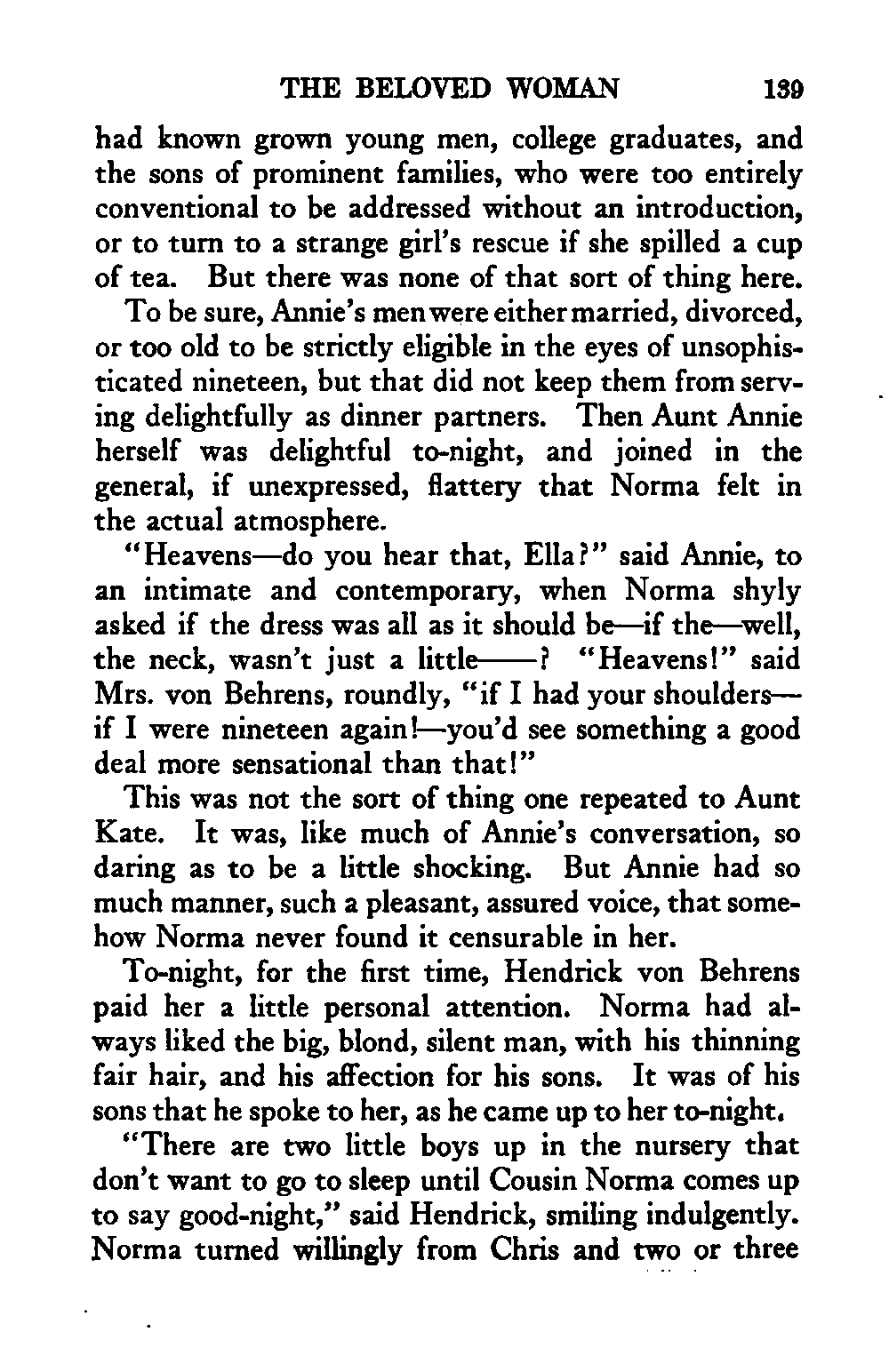 THE BELOVED WOMAN 139

had known grown young men, college graduates, and the sons of prominent families, who were too entirely conventional to be addressed without an introduction, or to turn to a strange girl's rescue if she spilled a cup of tea. But there was none of that sort of thing here.

To be sure, Annie's men were either married, divorced, or too old to be strictly eligible in the eyes of unsophisticated nineteen, but that did not keep them from serving delightfully as dinner partners. Then Aunt Annie herself was delightful to-night, and joined in the general, if unexpressed, flattery that Norma felt in the actual atmosphere.

"Heavens—do you hear that, Ella?" said Annie, to an intimate and contemporary, when Norma shyly asked if the dress was all as it should be—if the—well, the neck, wasn't just a little——? "Heavens!" said Mrs. von Behrens, roundly, "if I had your shoulders—if I were nineteen again!—you'd see something a good deal more sensational than that!"

This was not the sort of thing one repeated to Aunt Kate. It was, like much of Annie's conversation, so daring as to be a little shocking. But Annie had so much manner, such a pleasant, assured voice, that somehow Norma never found it censurable in her.

To-night, for the first time, Hendrick von Behrens paid her a little personal attention. Norma had always liked the big, blond, silent man, with his thinning fair hair, and his affection for his sons. It was of his sons that he spoke to her, as he came up to her to-night.

"There are two little boys up in the nursery that don't want to go to sleep until Cousin Norma comes up to say good-night," said Hendrick, smiling indulgently. Norma turned willingly from Chris and two or three